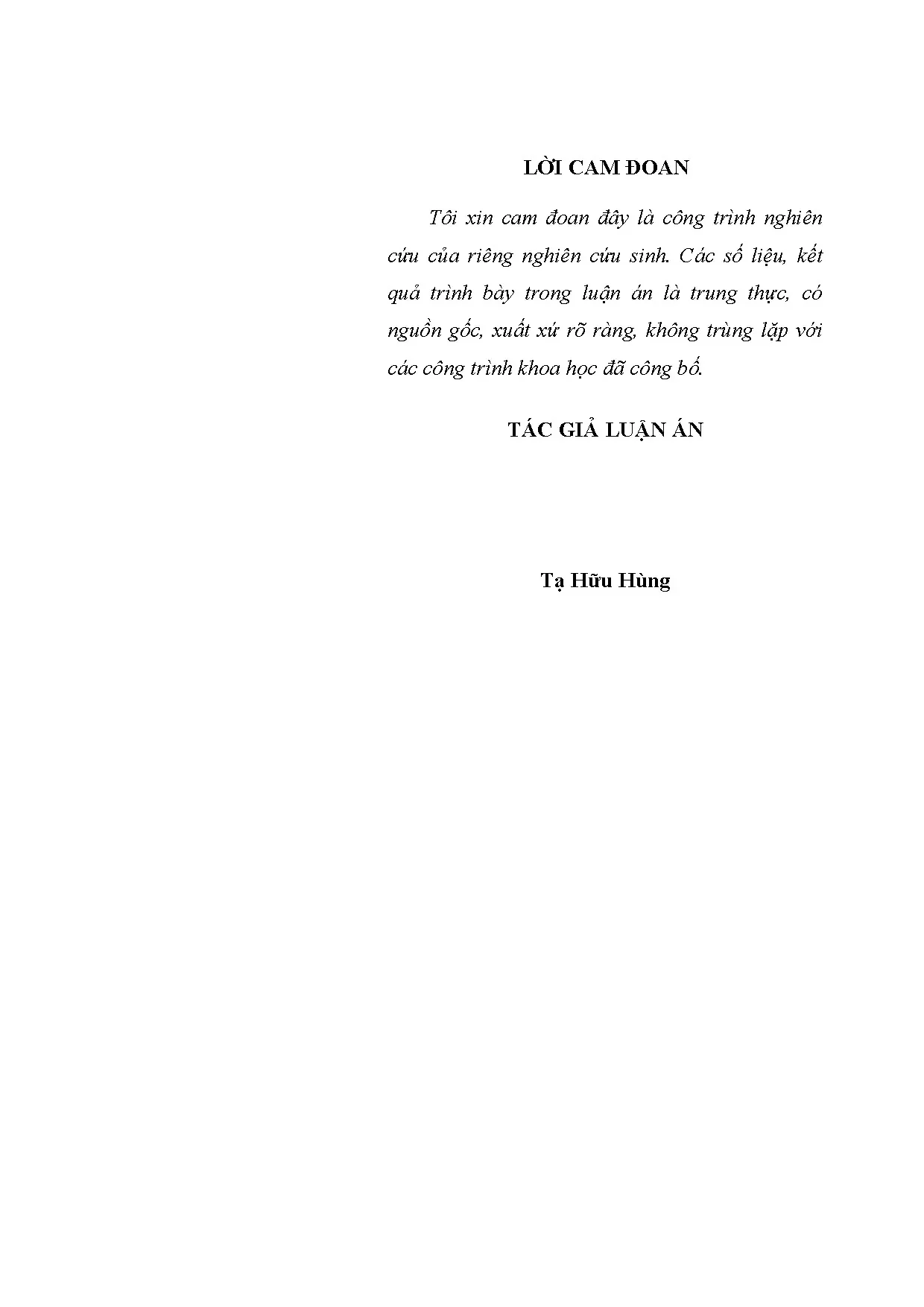 LỜI CAM ĐOAN

Tôi xin cam đoan đây là công trình nghiên cứu của riêng nghiên cứu sinh. Các số liệu, kết quả trình bày trong luận án là trung thực, có nguồn gốc, xuất xứ rõ ràng, không trùng lặp với các công trình khoa học đã công bố.

TÁC GIẢ LUẬN ÁN

Tạ Hữu Hùng